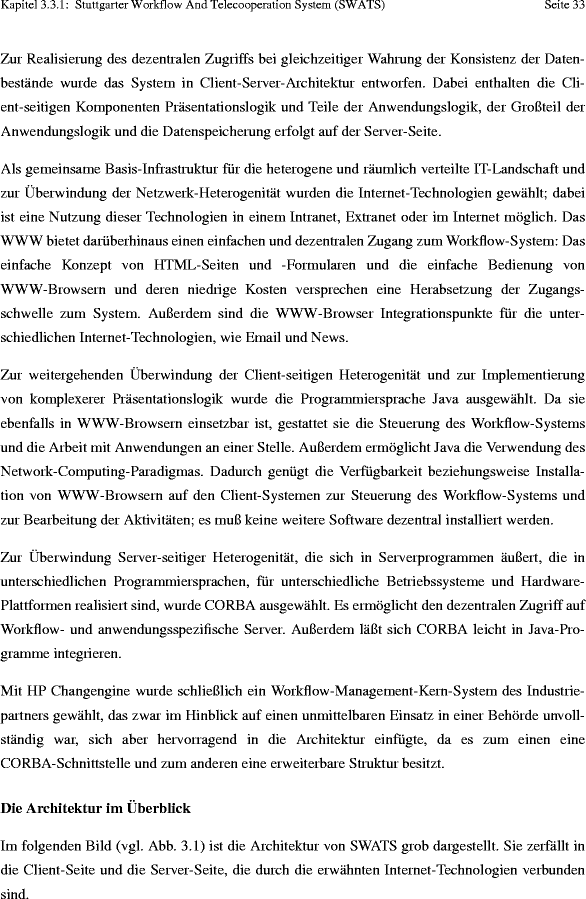 Kapitel 3.3.1: Stuttgarter Workflow And Telecooperation System (SWATS) Seite 33

Zur Realisierung des dezentralen Zugriffs bei gleichzeitiger Wahrung der Konsistenz der Datenbestände wurde das System in Client-Server-Architektur entworfen. Dabei enthalten die Client-seitigen Komponenten Präsentationslogik und Teile der Anwendungslogik, der Großteil der Anwendungslogik und die Datenspeicherung erfolgt auf der Server-Seite.

Als gemeinsame Basis-Infrastruktur für die heterogene und räumlich verteilte IT-Landschaft und zur Überwindung der Netzwerk-Heterogenität wurden die Internet-Technologien gewählt; dabei ist eine Nutzung dieser Technologien in einem Intranet, Extranet oder im Internet möglich. Das WWW bietet darüberhinaus einen einfachen und dezentralen Zugang zum Workflow-System: Das einfache Konzept von HTML-Seiten und -Formularen und die einfache Bedienung von WWW-Browsern und deren niedrige Kosten versprechen eine Herabsetzung der Zugangsschwelle zum System. Außerdem sind die WWW-Browser Integrationspunkte für die unterschiedlichen Internet-Technologien, wie Email und News.

Zur weitergehenden Überwindung der Client-seitigen Heterogenität und zur Implementierung von komplexerer Präsentationslogik wurde die Programmiersprache Java ausgewählt. Da sie ebenfalls in WWW-Browsern einsetzbar ist, gestattet sie die Steuerung des Workflow-Systems und die Arbeit mit Anwendungen an einer Stelle. Außerdem ermöglicht Java die Verwendung des Network-Computing-Paradigmas. Dadurch genügt die Verfügbarkeit beziehungsweise Installation von WWW-Browsern auf den Client-Systemen zur Steuerung des Workflow-Systems und zur Bearbeitung der Aktivitäten; es muß keine weitere Software dezentral installiert werden.

Zur Überwindung Server-seitiger Heterogenität, die sich in Serverprogrammen äußert, die in unterschiedlichen Programmiersprachen, für unterschiedliche Betriebssysteme und Hardware-Plattformen realisiert sind, wurde CORBA ausgewählt. Es ermöglicht den dezentralen Zugriff auf Workflow- und anwendungsspezifische Server. Außerdem läßt sich CORBA leicht in Java-Programme integrieren.

Mit HP Changengine wurde schließlich ein Workflow-Management-Kern-System des Industriepartners gewählt, das zwar im Hinblick auf einen unmittelbaren Einsatz in einer Behörde unvollständig war, sich aber hervorragend in die Architektur einfügte, da es zum einen eine CORBA-Schnittstelle und zum anderen eine erweiterbare Struktur besitzt.

Die Architektur im Überblick

Im folgenden Bild (vgl. Abb. 3.1) ist die Architektur von SWATS grob dargestellt. Sie zerfällt in die Client-Seite und die Server-Seite, die durch die erwähnten Internet-Technologien verbunden sind.